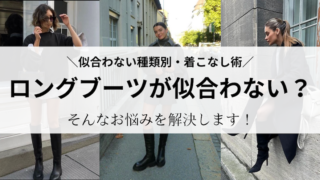 ＼似合わない種類別・着こなし術／

ロングブーツが似合わない？

そんなお悩みを解決します！